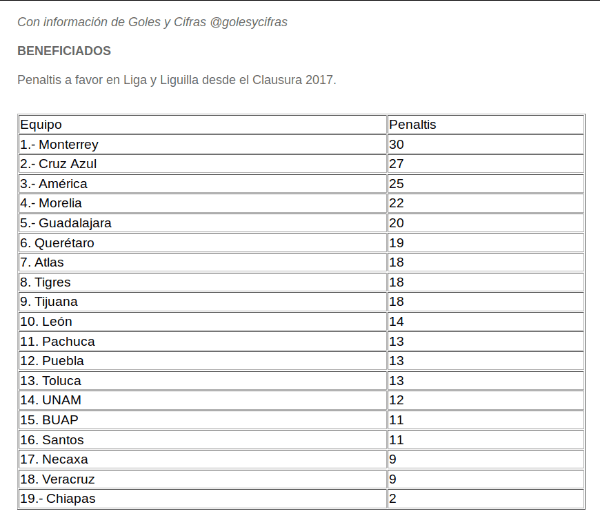 Con información de Goles y Cifras @golesycifras

BENEFICIADOS

Penaltis a favor en Liga y Liguilla desde el Clausura 2017.

| Equipo | Penaltis |
|---|---|
| 1.- Monterrey | 30 |
| 2.- Cruz Azul | 27 |
| 3.- América | 25 |
| 4.- Morelia | 22 |
| 5.- Guadalajara | 20 |
| 6. Querétaro | 19 |
| 7. Atlas | 18 |
| 8. Tigres | 18 |
| 9. Tijuana | 18 |
| 10. León | 14 |
| 11. Pachuca | 13 |
| 12. Puebla | 13 |
| 13. Toluca | 13 |
| 14. UNAM | 12 |
| 15. BUAP | 11 |
| 16. Santos | 11 |
| 17. Necaxa | 9 |
| 18. Veracruz | 9 |
| 19.- Chiapas | 2 |